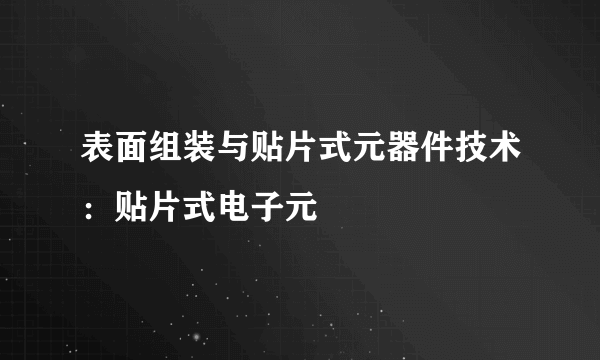 表面组装与贴片式元器件技术：贴片式电子元